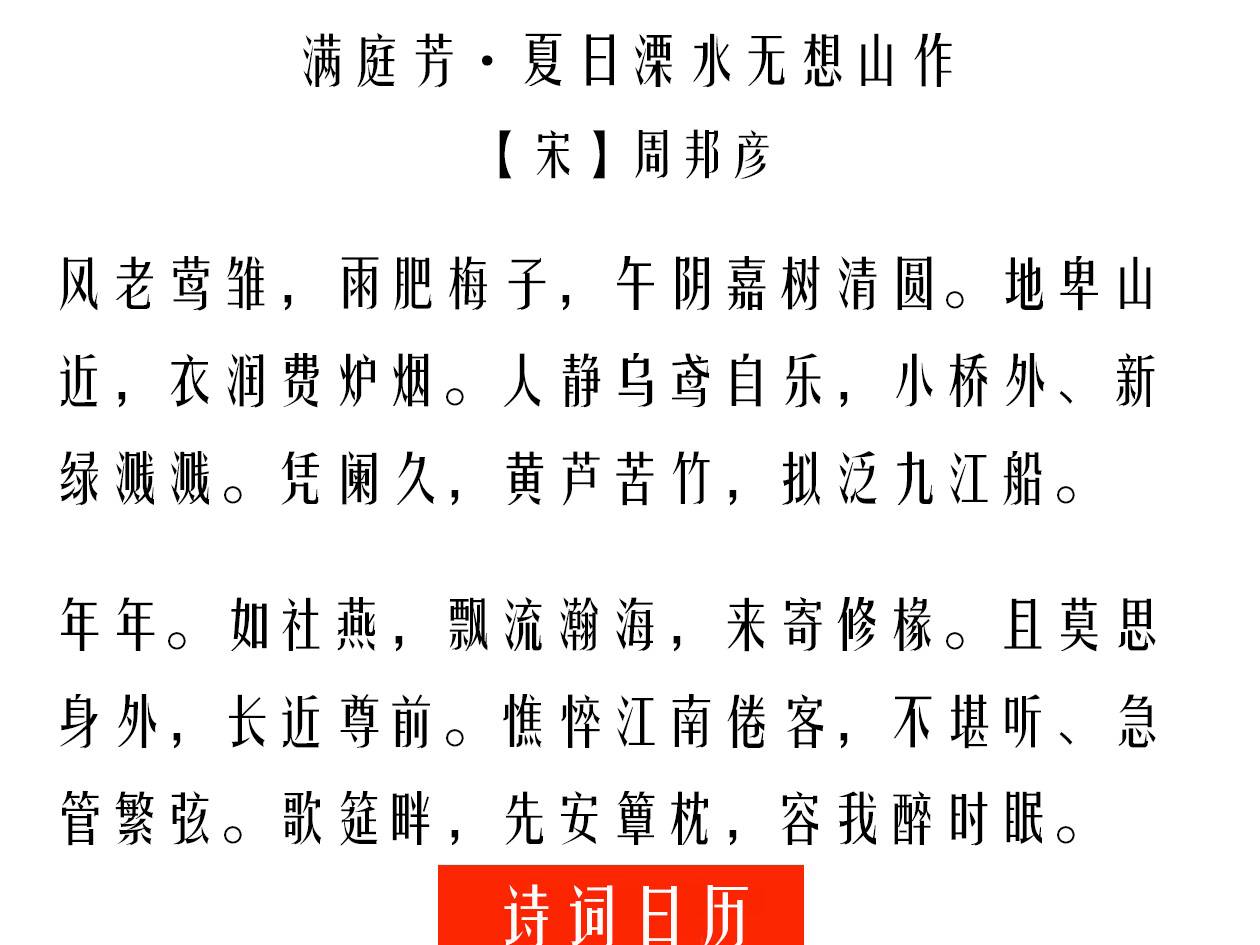 满庭芳·夏日溧水无想山作

【宋】周邦彦

风老莺雏，雨肥梅子，午阴嘉树清圆。地卑山近，衣润费炉烟。人静乌鸢自乐，小桥外、新绿溅溅。凭阑久，黄芦苦竹，拟泛九江船。

年年。如社燕，飘流瀚海，来寄修椽。且莫思身外，长近尊前。憔悴江南倦客，不堪听、急管繁弦。歌筵畔，先安簟枕，容我醉时眠。

诗词日历